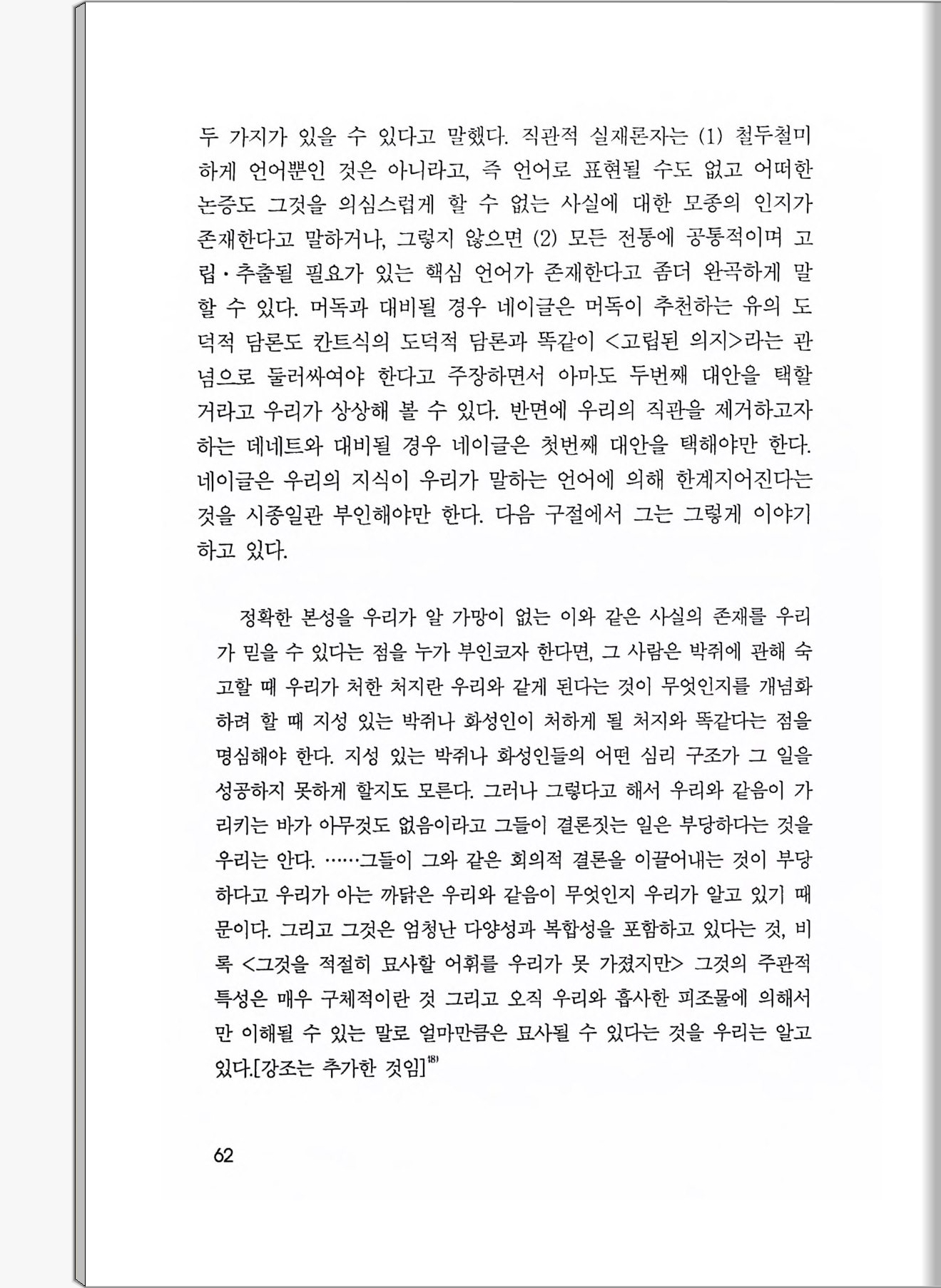 두 가지가 있을 수 있다고 말했다. 직관적 실재론자는 (1) 철두철미하게 언어뿐인 것은 아니라고, 즉 언어로 표현될 수도 없고 어떠한 논증도 그것을 의심스럽게 할 수 없는 사실에 대한 모종의 인지가 존재한다고 말하거나, 그렇지 않으면 (2) 모든 전통에 공통적이며 고립·추출될 필요가 있는 핵심 언어가 존재한다고 좀더 완곡하게 말할 수 있다. 머독과 대비될 경우 네이글은 머독이 추천하는 유의 도덕적 담론도 칸트식의 도덕적 담론과 똑같이 <고립된 의지>라는 관념으로 둘러싸여야 한다고 주장하면서 아마도 두번째 대안을 택할 거라고 우리가 상상해 볼 수 있다. 반면에 우리의 직관을 제거하고자 하는 데네트와 대비될 경우 네이글은 첫번째 대안을 택해야만 한다. 네이글은 우리의 지식이 우리가 말하는 언어에 의해 한계지어진다는 것을 시종일관 부인해야만 한다. 다음 구절에서 그는 그렇게 이야기하고 있다.

정확한 본성을 우리가 알 가망이 없는 이와 같은 사실의 존재를 우리가 믿을 수 있다는 점을 누가 부인코자 한다면, 그 사람은 박쥐에 관해 숙고할 때 우리가 처한 처지란 우리와 같게 된다는 것이 무엇인지를 개념화하려 할 때 지성 있는 박쥐나 화성인이 처하게 될 처지와 똑같다는 점을 명심해야 한다. 지성 있는 박쥐나 화성인들의 어떤 심리 구조가 그 일을 성공하지 못하게 할지도 모른다. 그러나 그렇다고 해서 우리와 같음이 가리키는 바가 아무것도 없음이라고 그들이 결론짓는 일은 부당하다는 것을 우리는 안다. ……그들이 그와 같은 회의적 결론을 이끌어내는 것이 부당하다고 우리가 아는 까닭은 우리와 같음이 무엇인지 우리가 알고 있기 때문이다. 그리고 그것은 엄청난 다양성과 복합성을 포함하고 있다는 것, 비록 <그것을 적절히 묘사할 어휘를 우리가 못 가졌지만> 그것의 주관적 특성은 매우 구체적이란 것 그리고 오직 우리와 흡사한 피조물에 의해서만 이해될 수 있는 말로 얼마만큼은 묘사될 수 있다는 것을 우리는 알고 있다.[강조는 추가한 것임]$^{18)}$

62